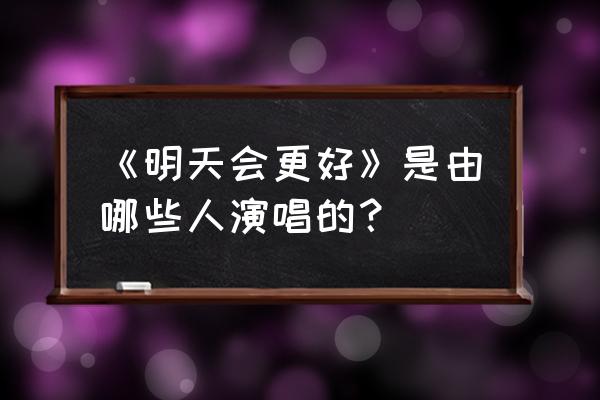 《明天会更好》是由哪些人演唱的？